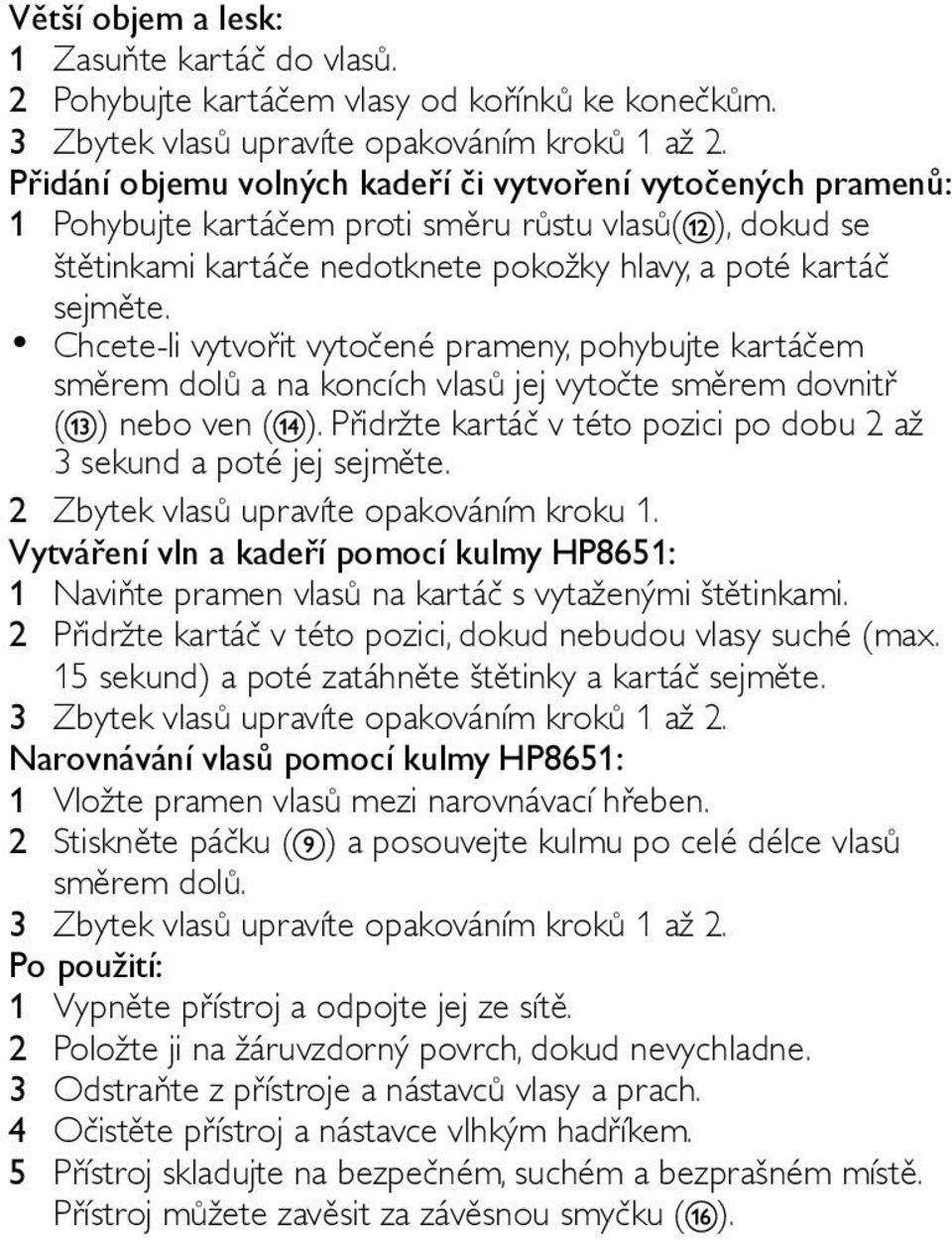 Větší objem a lesk:
1 Zasuňte kartáč do vlasů.
2 Pohybujte kartáčem vlasy od kořínků ke konečkům.
3 Zbytek vlasů upravíte opakováním kroků 1 až 2.
Přidání objemu volných kadeří či vytvoření vytočených pramenů:
1 Pohybujte kartáčem proti směru růstu vlasů(⑫), dokud se štětinkami kartáče nedotknete pokožky hlavy, a poté kartáč sejměte.
• Chcete-li vytvořit vytočené prameny, pohybujte kartáčem směrem dolů a na koncích vlasů jej vytočte směrem dovnitř (⑬) nebo ven (⑭). Přidržte kartáč v této pozici po dobu 2 až 3 sekund a poté jej sejměte.
2 Zbytek vlasů upravíte opakováním kroku 1.
Vytváření vln a kadeří pomocí kulmy HP8651:
1 Naviňte pramen vlasů na kartáč s vytaženými štětinkami.
2 Přidržte kartáč v této pozici, dokud nebudou vlasy suché (max. 15 sekund) a poté zatáhněte štětinky a kartáč sejměte.
3 Zbytek vlasů upravíte opakováním kroků 1 až 2.
Narovnávání vlasů pomocí kulmy HP8651:
1 Vložte pramen vlasů mezi narovnávací hřeben.
2 Stiskněte páčku (⑨) a posouvejte kulmu po celé délce vlasů směrem dolů.
3 Zbytek vlasů upravíte opakováním kroků 1 až 2.
Po použití:
1 Vypněte přístroj a odpojte jej ze sítě.
2 Položte ji na žáruvzdorný povrch, dokud nevychladne.
3 Odstraňte z přístroje a nástavců vlasy a prach.
4 Očistěte přístroj a nástavce vlhkým hadříkem.
5 Přístroj skladujte na bezpečném, suchém a bezprašném místě. Přístroj můžete zavěsit za závěsnou smyčku (⑯).